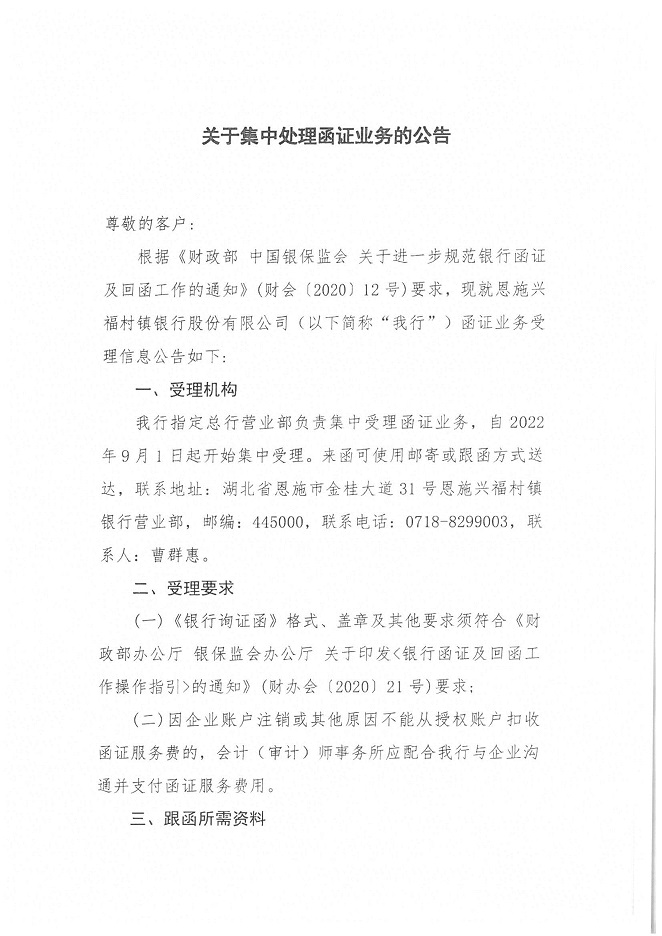 关于集中处理函证业务的公告

尊敬的客户：

根据《财政部 中国银保监会 关于进一步规范银行函证及回函工作的通知》（财会〔2020〕12号）要求，现就恩施兴福村镇银行股份有限公司（以下简称“我行”）函证业务受理信息公告如下：

一、受理机构

我行指定总行营业部负责集中受理函证业务，自2022年9月1日起开始集中受理。来函可使用邮寄或跟函方式送达，联系地址：湖北省恩施市金桂大道31号恩施兴福村镇银行营业部，邮编：445000，联系电话：0718-8299003，联系人：曹群惠。

二、受理要求

（一）《银行询证函》格式、盖章及其他要求须符合《财政部办公厅 银保监会办公厅 关于印发<银行函证及回函工作操作指引>的通知》（财办会〔2020〕21号）要求；

（二）因企业账户注销或其他原因不能从授权账户扣收函证服务费的，会计（审计）师事务所应配合我行与企业沟通并支付函证服务费用。

三、跟函所需资料